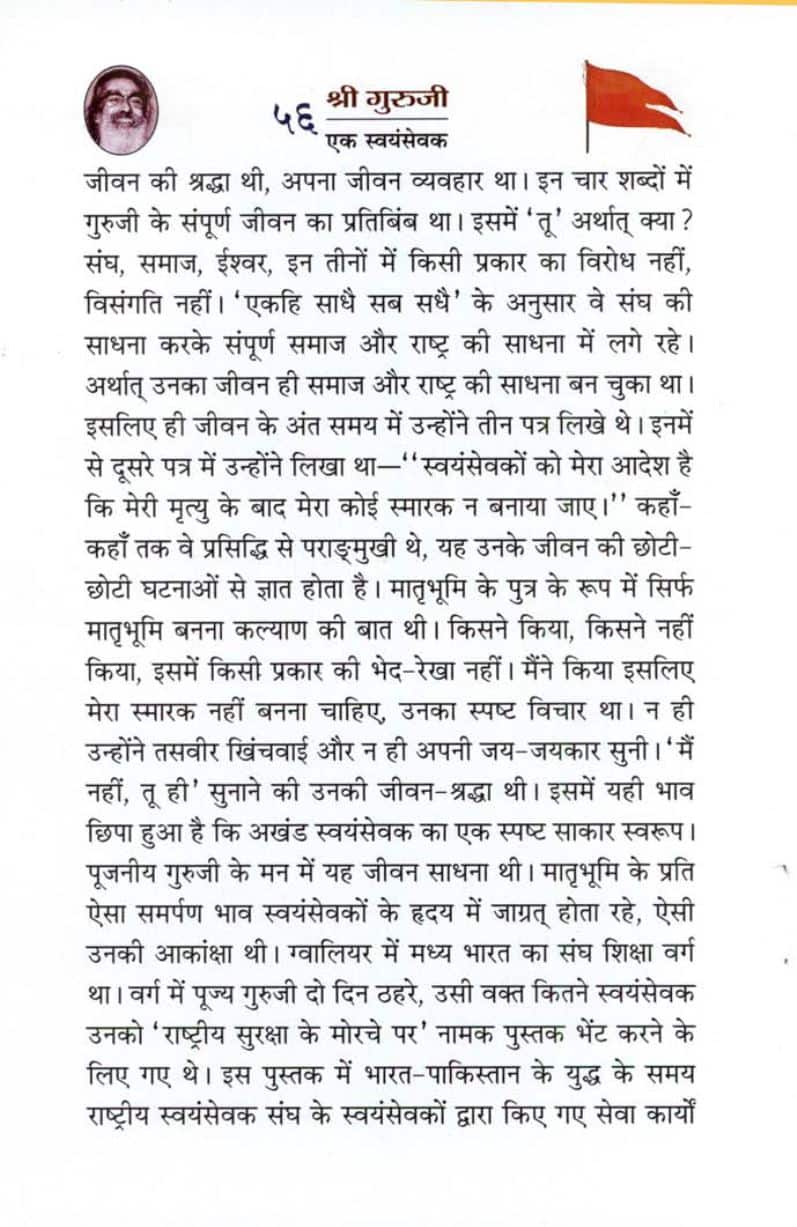 ५६ श्री गुरुजी
एक स्वयंसेवक

जीवन की श्रद्धा थी, अपना जीवन व्यवहार था। इन चार शब्दों में गुरुजी के संपूर्ण जीवन का प्रतिबिंब था। इसमें 'तू' अर्थात् क्या? संघ, समाज, ईश्वर, इन तीनों में किसी प्रकार का विरोध नहीं, विसंगति नहीं। 'एकहि साधै सब सधै' के अनुसार वे संघ की साधना करके संपूर्ण समाज और राष्ट्र की साधना में लगे रहे। अर्थात् उनका जीवन ही समाज और राष्ट्र की साधना बन चुका था। इसलिए ही जीवन के अंत समय में उन्होंने तीन पत्र लिखे थे। इनमें से दूसरे पत्र में उन्होंने लिखा था—''स्वयंसेवकों को मेरा आदेश है कि मेरी मृत्यु के बाद मेरा कोई स्मारक न बनाया जाए।'' कहाँ-कहाँ तक वे प्रसिद्धि से पराङ्मुखी थे, यह उनके जीवन की छोटी-छोटी घटनाओं से ज्ञात होता है। मातृभूमि के पुत्र के रूप में सिर्फ मातृभूमि बनना कल्याण की बात थी। किसने किया, किसने नहीं किया, इसमें किसी प्रकार की भेद-रेखा नहीं। मैंने किया इसलिए मेरा स्मारक नहीं बनना चाहिए, उनका स्पष्ट विचार था। न ही उन्होंने तसवीर खिंचवाई और न ही अपनी जय-जयकार सुनी। 'मैं नहीं, तू ही' सुनाने की उनकी जीवन-श्रद्धा थी। इसमें यही भाव छिपा हुआ है कि अखंड स्वयंसेवक का एक स्पष्ट साकार स्वरूप। पूजनीय गुरुजी के मन में यह जीवन साधना थी। मातृभूमि के प्रति ऐसा समर्पण भाव स्वयंसेवकों के हृदय में जाग्रत् होता रहे, ऐसी उनकी आकांक्षा थी। ग्वालियर में मध्य भारत का संघ शिक्षा वर्ग था। वर्ग में पूज्य गुरुजी दो दिन ठहरे, उसी वक्त कितने स्वयंसेवक उनको 'राष्ट्रीय सुरक्षा के मोरचे पर' नामक पुस्तक भेंट करने के लिए गए थे। इस पुस्तक में भारत-पाकिस्तान के युद्ध के समय राष्ट्रीय स्वयंसेवक संघ के स्वयंसेवकों द्वारा किए गए सेवा कार्यों